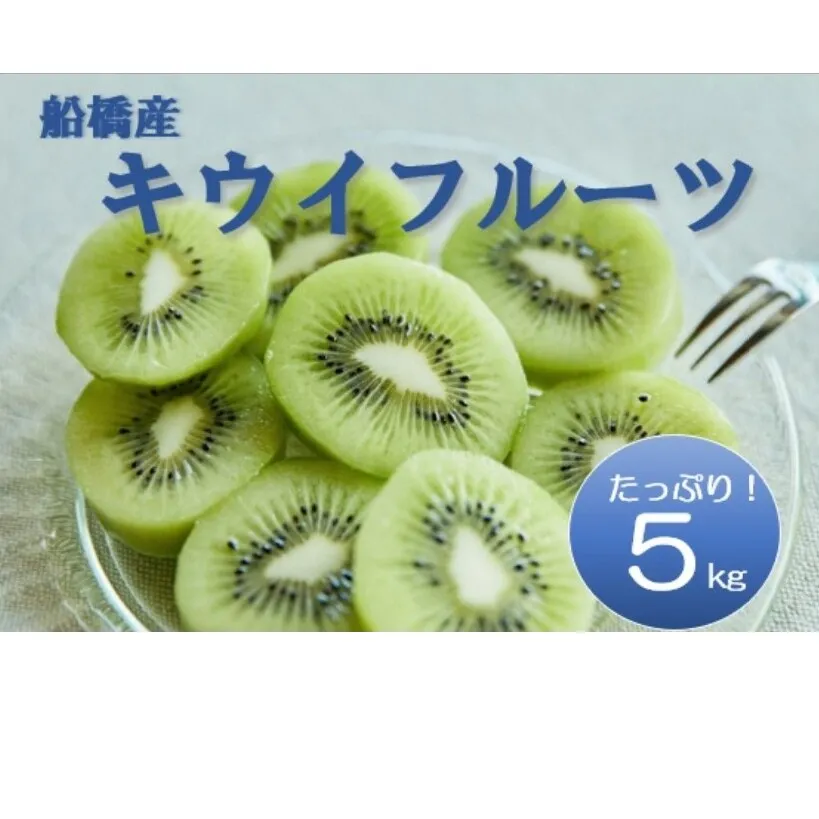 船橋産
キウイフルーツ

たっぷり！
5kg